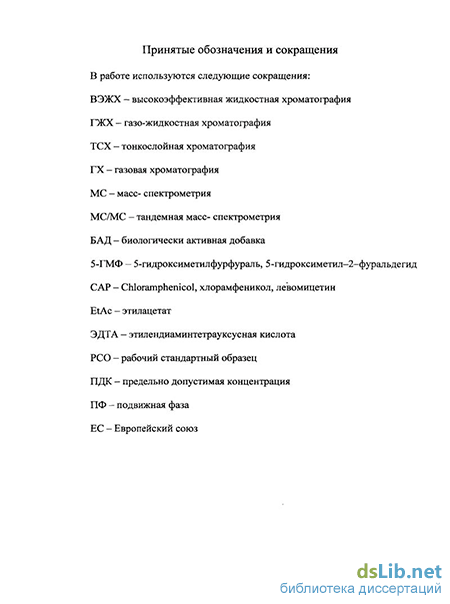 Принятые обозначения и сокращения

В работе используются следующие сокращения:

ВЭЖХ – высокоэффективная жидкостная хроматография

ГЖХ – газо-жидкостная хроматография

ТСХ – тонкослойная хроматография

ГХ – газовая хроматография

МС – масс- спектрометрия

МС/МС – тандемная масс- спектрометрия

БАД – биологически активная добавка

5-ГМФ – 5-гидроксиметилфурфураль, 5-гидроксиметил–2–фуральдегид

CAP – Chloramphenicol, хлорамфеникол, левомицетин

EtAc – этилацетат

ЭДТА – этилендиаминтетрауксусная кислота

РСО – рабочий стандартный образец

ПДК – предельно допустимая концентрация

ПФ – подвижная фаза

ЕС – Европейский союз

dsLib.net
библиотека диссертаций